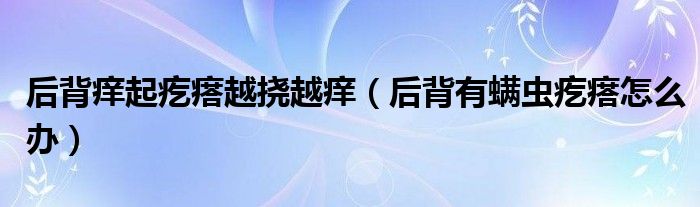 后背痒起疙瘩越挠越痒（后背有螨虫疙瘩怎么办）